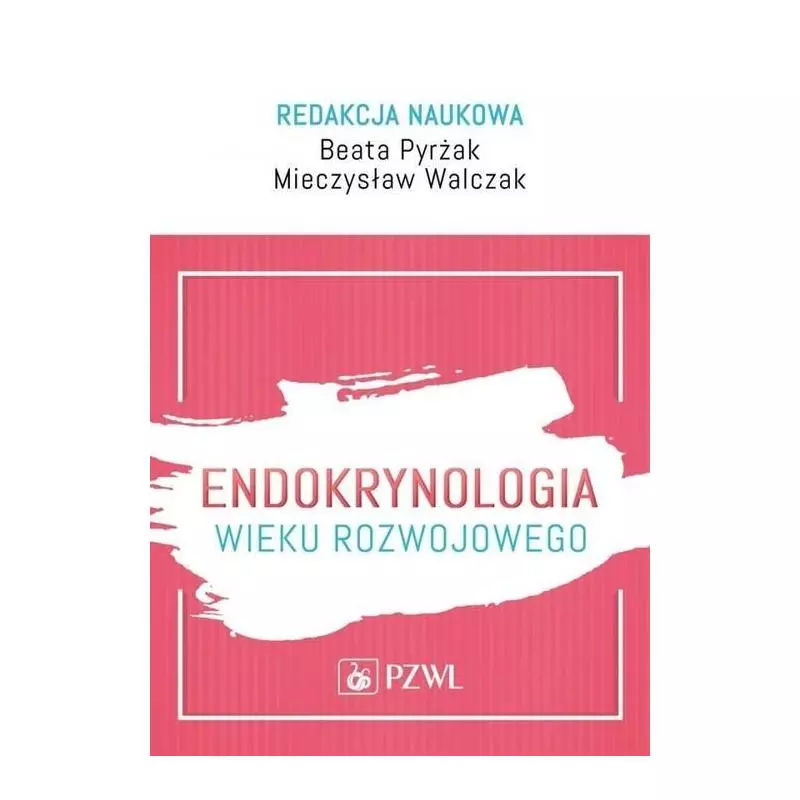 REDAKCJA NAUKOWA
Beata Pyrżak
Mieczysław Walczak

ENDOKRYNOLOGIA
WIEKU ROZWOJOWEGO

PZWL